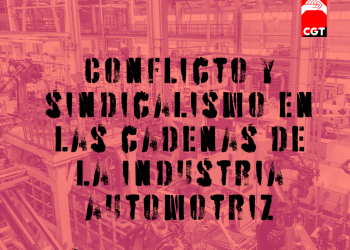 CGT

CONFLICTO Y SINDICALISMO EN LAS CADENAS DE LA INDUSTRIA AUTOMOTRIZ